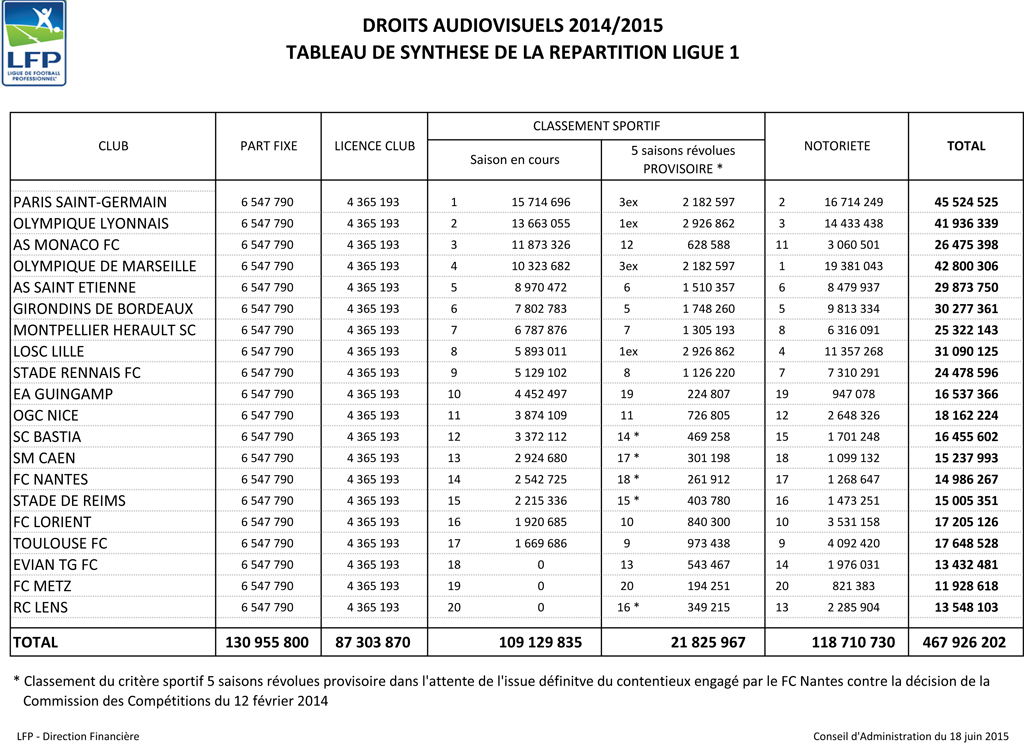 LFP
LIGUE DE FOOTBALL PROFESSIONNEL

DROITS AUDIOVISUELS 2014/2015
TABLEAU DE SYNTHESE DE LA REPARTITION LIGUE 1

| CLUB | PART FIXE | LICENCE CLUB | CLASSEMENT SPORTIF Saison en cours | | CLASSEMENT SPORTIF 5 saisons révolues PROVISOIRE * | | NOTORIETE | | TOTAL |
|---|---|---|---|---|---|---|---|---|---|
| PARIS SAINT-GERMAIN | 6 547 790 | 4 365 193 | 1 | 15 714 696 | 3ex | 2 182 597 | 2 | 16 714 249 | 45 524 525 |
| OLYMPIQUE LYONNAIS | 6 547 790 | 4 365 193 | 2 | 13 663 055 | 1ex | 2 926 862 | 3 | 14 433 438 | 41 936 339 |
| AS MONACO FC | 6 547 790 | 4 365 193 | 3 | 11 873 326 | 12 | 628 588 | 11 | 3 060 501 | 26 475 398 |
| OLYMPIQUE DE MARSEILLE | 6 547 790 | 4 365 193 | 4 | 10 323 682 | 3ex | 2 182 597 | 1 | 19 381 043 | 42 800 306 |
| AS SAINT ETIENNE | 6 547 790 | 4 365 193 | 5 | 8 970 472 | 6 | 1 510 357 | 6 | 8 479 937 | 29 873 750 |
| GIRONDINS DE BORDEAUX | 6 547 790 | 4 365 193 | 6 | 7 802 783 | 5 | 1 748 260 | 5 | 9 813 334 | 30 277 361 |
| MONTPELLIER HERAULT SC | 6 547 790 | 4 365 193 | 7 | 6 787 876 | 7 | 1 305 193 | 8 | 6 316 091 | 25 322 143 |
| LOSC LILLE | 6 547 790 | 4 365 193 | 8 | 5 893 011 | 1ex | 2 926 862 | 4 | 11 357 268 | 31 090 125 |
| STADE RENNAIS FC | 6 547 790 | 4 365 193 | 9 | 5 129 102 | 8 | 1 126 220 | 7 | 7 310 291 | 24 478 596 |
| EA GUINGAMP | 6 547 790 | 4 365 193 | 10 | 4 452 497 | 19 | 224 807 | 19 | 947 078 | 16 537 366 |
| OGC NICE | 6 547 790 | 4 365 193 | 11 | 3 874 109 | 11 | 726 805 | 12 | 2 648 326 | 18 162 224 |
| SC BASTIA | 6 547 790 | 4 365 193 | 12 | 3 372 112 | 14 * | 469 258 | 15 | 1 701 248 | 16 455 602 |
| SM CAEN | 6 547 790 | 4 365 193 | 13 | 2 924 680 | 17 * | 301 198 | 18 | 1 099 132 | 15 237 993 |
| FC NANTES | 6 547 790 | 4 365 193 | 14 | 2 542 725 | 18 * | 261 912 | 17 | 1 268 647 | 14 986 267 |
| STADE DE REIMS | 6 547 790 | 4 365 193 | 15 | 2 215 336 | 15 * | 403 780 | 16 | 1 473 251 | 15 005 351 |
| FC LORIENT | 6 547 790 | 4 365 193 | 16 | 1 920 685 | 10 | 840 300 | 10 | 3 531 158 | 17 205 126 |
| TOULOUSE FC | 6 547 790 | 4 365 193 | 17 | 1 669 686 | 9 | 973 438 | 9 | 4 092 420 | 17 648 528 |
| EVIAN TG FC | 6 547 790 | 4 365 193 | 18 | 0 | 13 | 543 467 | 14 | 1 976 031 | 13 432 481 |
| FC METZ | 6 547 790 | 4 365 193 | 19 | 0 | 20 | 194 251 | 20 | 821 383 | 11 928 618 |
| RC LENS | 6 547 790 | 4 365 193 | 20 | 0 | 16 * | 349 215 | 13 | 2 285 904 | 13 548 103 |
| TOTAL | 130 955 800 | 87 303 870 | | 109 129 835 | | 21 825 967 | | 118 710 730 | 467 926 202 |

* Classement du critère sportif 5 saisons révolues provisoire dans l'attente de l'issue définitve du contentieux engagé par le FC Nantes contre la décision de la Commission des Compétitions du 12 février 2014

LFP - Direction Financière

Conseil d'Administration du 18 juin 2015